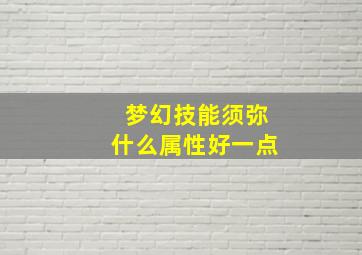 梦幻技能须弥
什么属性好一点